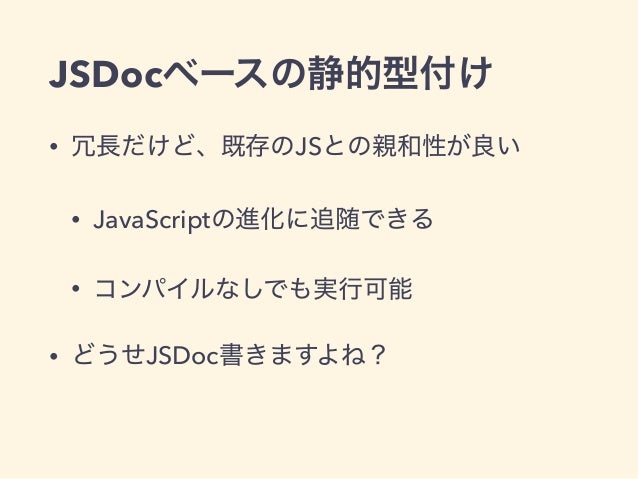 JSDocベースの静的型付け

• 冗長だけど、既存のJSとの親和性が良い

• JavaScriptの進化に追随できる

• コンパイルなしでも実行可能

• どうせJSDoc書きますよね？